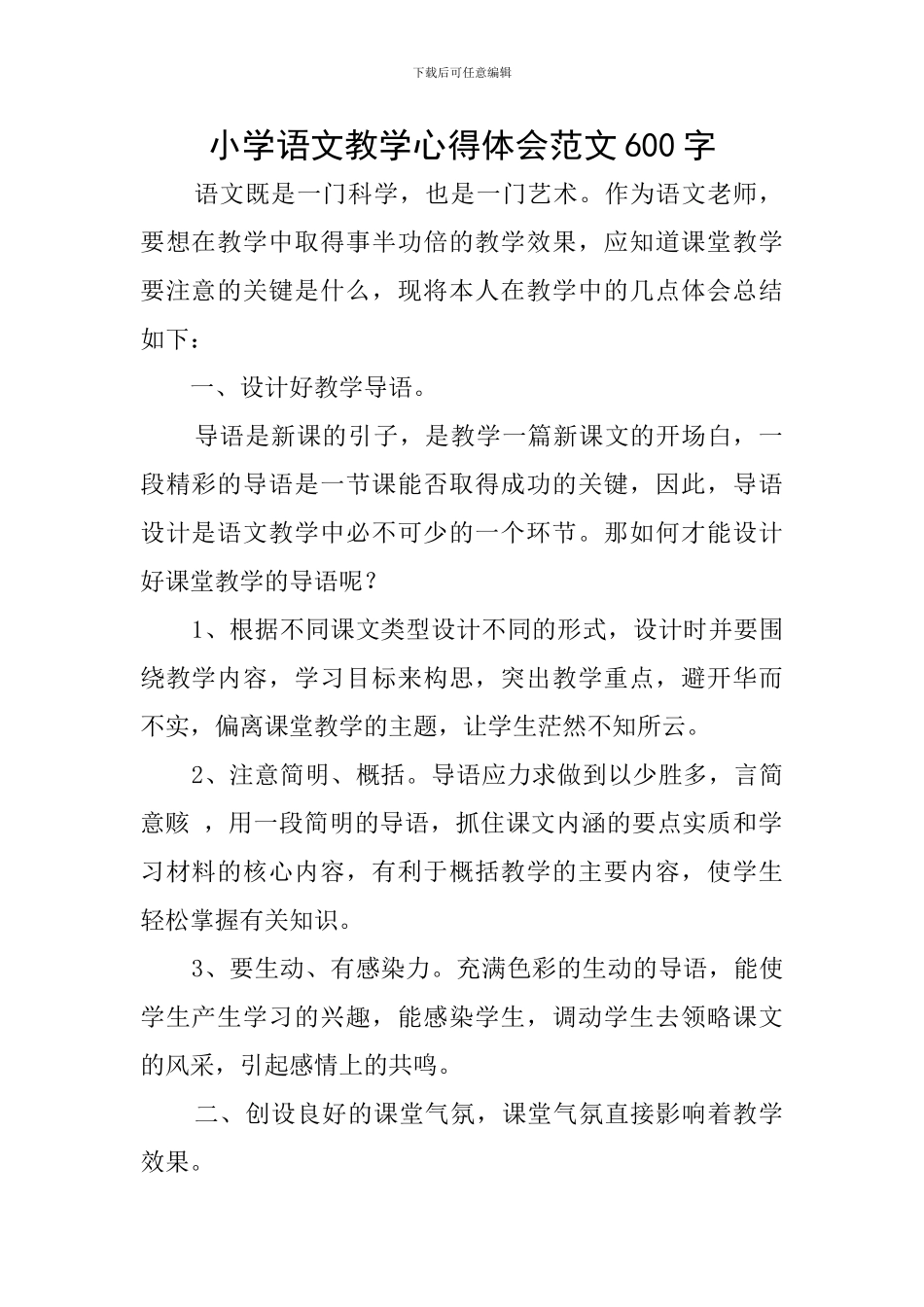 下载后可任意编辑

小学语文教学心得体会范文600字

语文既是一门科学，也是一门艺术。作为语文老师，要想在教学中取得事半功倍的教学效果，应知道课堂教学要注意的关键是什么，现将本人在教学中的几点体会总结如下：

一、设计好教学导语。

导语是新课的引子，是教学一篇新课文的开场白，一段精彩的导语是一节课能否取得成功的关键，因此，导语设计是语文教学中必不可少的一个环节。那如何才能设计好课堂教学的导语呢？

1、根据不同课文类型设计不同的形式，设计时并要围绕教学内容，学习目标来构思，突出教学重点，避开华而不实，偏离课堂教学的主题，让学生茫然不知所云。

2、注意简明、概括。导语应力求做到以少胜多，言简意赅 ，用一段简明的导语，抓住课文内涵的要点实质和学习材料的核心内容，有利于概括教学的主要内容，使学生轻松掌握有关知识。

3、要生动、有感染力。充满色彩的生动的导语，能使学生产生学习的兴趣，能感染学生，调动学生去领略课文的风采，引起感情上的共鸣。

二、创设良好的课堂气氛，课堂气氛直接影响着教学效果。